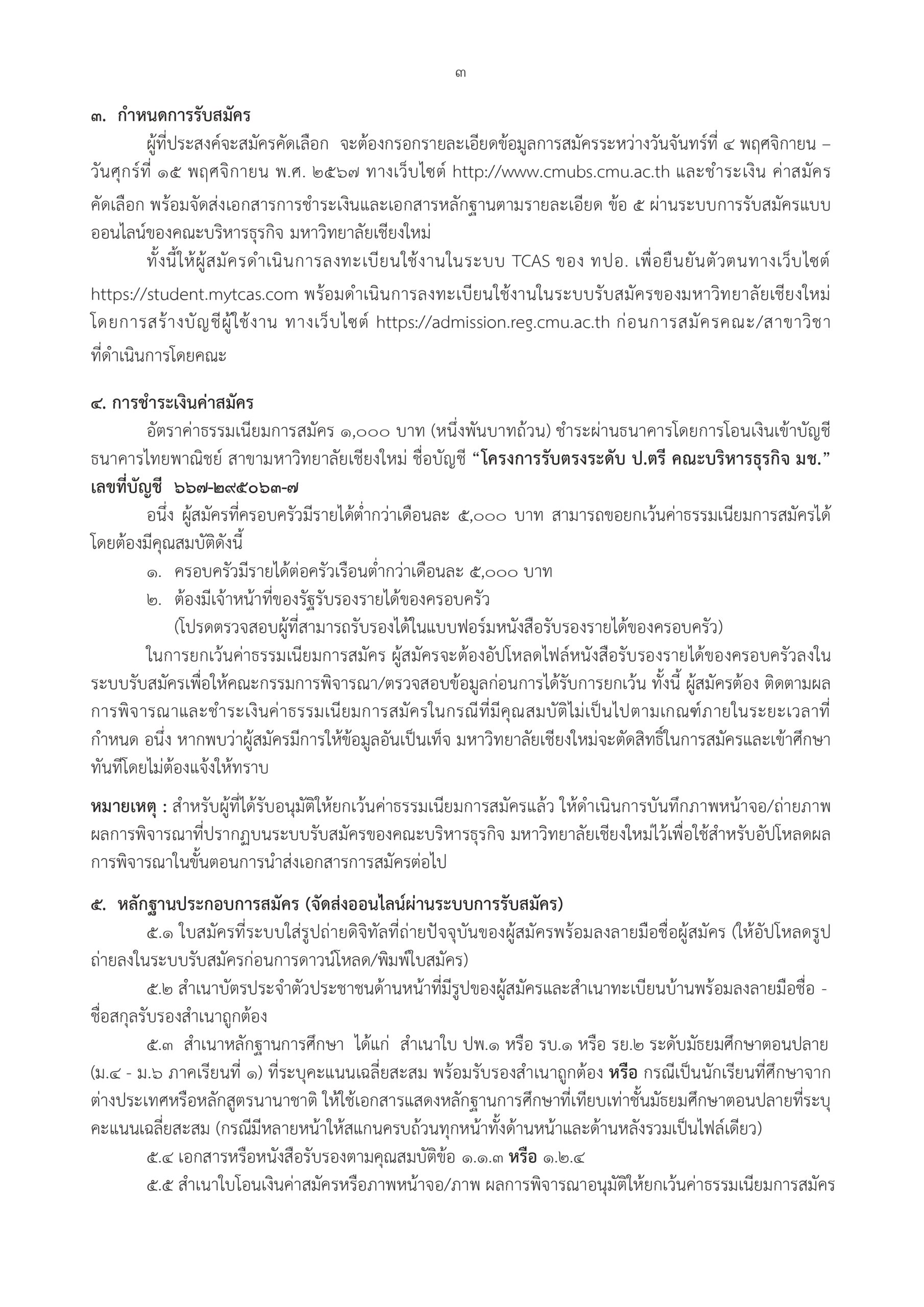 ๓

๓. กำหนดการรับสมัคร

ผู้ที่ประสงค์จะสมัครคัดเลือก จะต้องกรอกรายละเอียดข้อมูลการสมัครระหว่างวันจันทร์ที่ ๔ พฤศจิกายน – วันศุกร์ที่ ๑๕ พฤศจิกายน พ.ศ. ๒๕๖๗ ทางเว็บไซต์ http://www.cmubs.cmu.ac.th และชำระเงิน ค่าสมัครคัดเลือก พร้อมจัดส่งเอกสารการชำระเงินและเอกสารหลักฐานตามรายละเอียด ข้อ ๕ ผ่านระบบการรับสมัครแบบออนไลน์ของคณะบริหารธุรกิจ มหาวิทยาลัยเชียงใหม่

ทั้งนี้ให้ผู้สมัครดำเนินการลงทะเบียนใช้งานในระบบ TCAS ของ ทปอ. เพื่อยืนยันตัวตนทางเว็บไซต์ https://student.mytcas.com พร้อมดำเนินการลงทะเบียนใช้งานในระบบรับสมัครของมหาวิทยาลัยเชียงใหม่ โดยการสร้างบัญชีผู้ใช้งาน ทางเว็บไซต์ https://admission.reg.cmu.ac.th ก่อนการสมัครคณะ/สาขาวิชาที่ดำเนินการโดยคณะ

๔. การชำระเงินค่าสมัคร

อัตราค่าธรรมเนียมการสมัคร ๑,๐๐๐ บาท (หนึ่งพันบาทถ้วน) ชำระผ่านธนาคารโดยการโอนเงินเข้าบัญชีธนาคารไทยพาณิชย์ สาขามหาวิทยาลัยเชียงใหม่ ชื่อบัญชี "โครงการรับตรงระดับ ป.ตรี คณะบริหารธุรกิจ มช." เลขที่บัญชี ๖๖๗-๒๙๕๐๖๓-๗

อนึ่ง ผู้สมัครที่ครอบครัวมีรายได้ต่ำกว่าเดือนละ ๕,๐๐๐ บาท สามารถขอยกเว้นค่าธรรมเนียมการสมัครได้ โดยต้องมีคุณสมบัติดังนี้

๑. ครอบครัวมีรายได้ต่อครัวเรือนต่ำกว่าเดือนละ ๕,๐๐๐ บาท
๒. ต้องมีเจ้าหน้าที่ของรัฐรับรองรายได้ของครอบครัว
(โปรดตรวจสอบผู้ที่สามารถรับรองได้ในแบบฟอร์มหนังสือรับรองรายได้ของครอบครัว)

ในการยกเว้นค่าธรรมเนียมการสมัคร ผู้สมัครจะต้องอัปโหลดไฟล์หนังสือรับรองรายได้ของครอบครัวลงในระบบรับสมัครเพื่อให้คณะกรรมการพิจารณา/ตรวจสอบข้อมูลก่อนการได้รับการยกเว้น ทั้งนี้ ผู้สมัครต้อง ติดตามผลการพิจารณาและชำระเงินค่าธรรมเนียมการสมัครในกรณีที่มีคุณสมบัติไม่เป็นไปตามเกณฑ์ภายในระยะเวลาที่กำหนด อนึ่ง หากพบว่าผู้สมัครมีการให้ข้อมูลอันเป็นเท็จ มหาวิทยาลัยเชียงใหม่จะตัดสิทธิ์ในการสมัครและเข้าศึกษาทันทีโดยไม่ต้องแจ้งให้ทราบ

หมายเหตุ : สำหรับผู้ที่ได้รับอนุมัติให้ยกเว้นค่าธรรมเนียมการสมัครแล้ว ให้ดำเนินการบันทึกภาพหน้าจอ/ถ่ายภาพผลการพิจารณาที่ปรากฏบนระบบรับสมัครของคณะบริหารธุรกิจ มหาวิทยาลัยเชียงใหม่ไว้เพื่อใช้สำหรับอัปโหลดผลการพิจารณาในขั้นตอนการนำส่งเอกสารการสมัครต่อไป

๕. หลักฐานประกอบการสมัคร (จัดส่งออนไลน์ผ่านระบบการรับสมัคร)

๕.๑ ใบสมัครที่ระบบใส่รูปถ่ายดิจิทัลที่ถ่ายปัจจุบันของผู้สมัครพร้อมลงลายมือชื่อผู้สมัคร (ให้อัปโหลดรูปถ่ายลงในระบบรับสมัครก่อนการดาวน์โหลด/พิมพ์ใบสมัคร)

๕.๒ สำเนาบัตรประจำตัวประชาชนด้านหน้าที่มีรูปของผู้สมัครและสำเนาทะเบียนบ้านพร้อมลงลายมือชื่อ - ชื่อสกุลรับรองสำเนาถูกต้อง

๕.๓ สำเนาหลักฐานการศึกษา ได้แก่ สำเนาใบ ปพ.๑ หรือ รบ.๑ หรือ รย.๒ ระดับมัธยมศึกษาตอนปลาย (ม.๔ - ม.๖ ภาคเรียนที่ ๑) ที่ระบุคะแนนเฉลี่ยสะสม พร้อมรับรองสำเนาถูกต้อง หรือ กรณีเป็นนักเรียนที่ศึกษาจากต่างประเทศหรือหลักสูตรนานาชาติ ให้ใช้เอกสารแสดงหลักฐานการศึกษาที่เทียบเท่าชั้นมัธยมศึกษาตอนปลายที่ระบุคะแนนเฉลี่ยสะสม (กรณีมีหลายหน้าให้สแกนครบถ้วนทุกหน้าทั้งด้านหน้าและด้านหลังรวมเป็นไฟล์เดียว)

๕.๔ เอกสารหรือหนังสือรับรองตามคุณสมบัติข้อ ๑.๑.๓ หรือ ๑.๒.๔

๕.๕ สำเนาใบโอนเงินค่าสมัครหรือภาพหน้าจอ/ภาพ ผลการพิจารณาอนุมัติให้ยกเว้นค่าธรรมเนียมการสมัคร